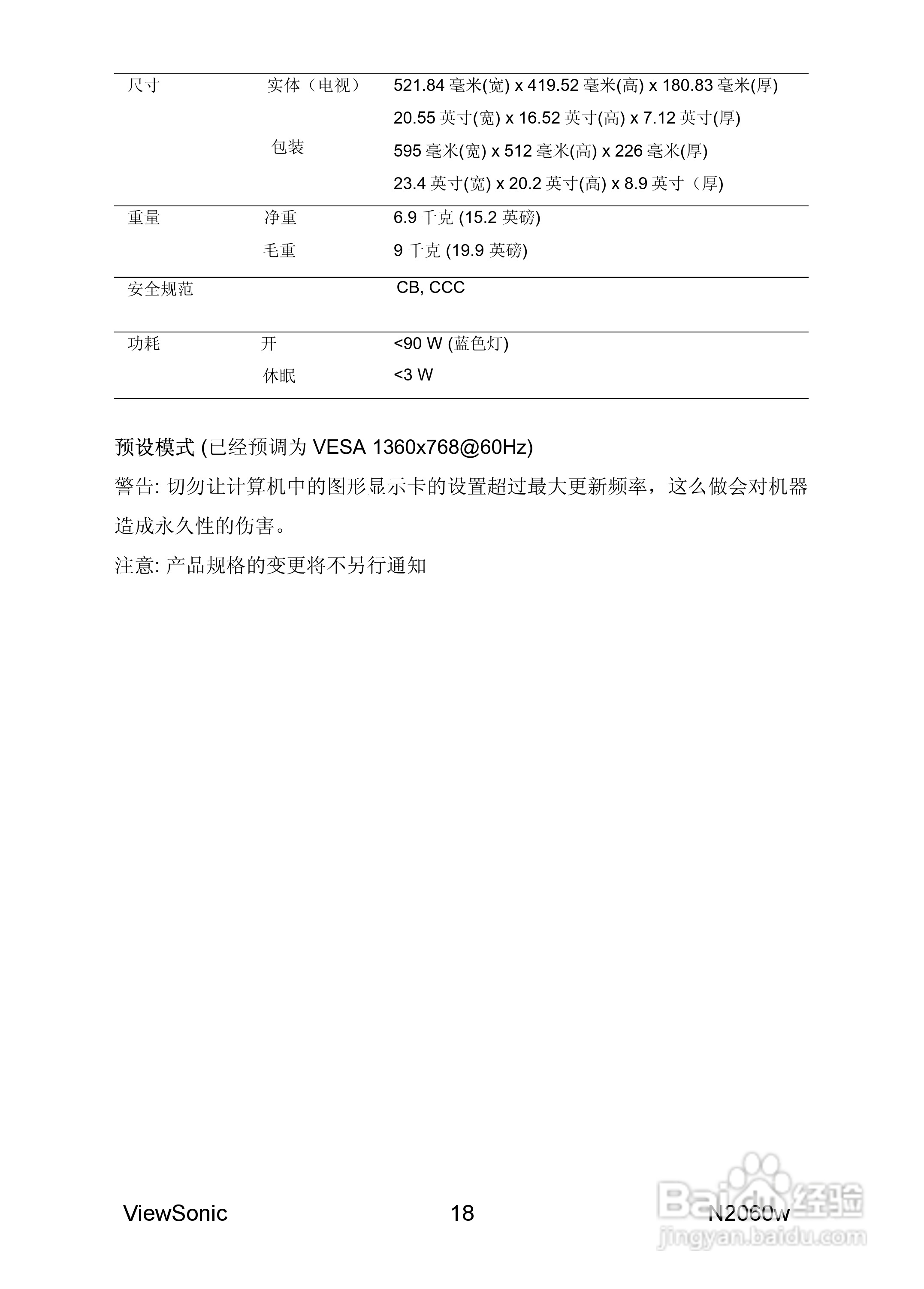 | 尺寸 | 实体（电视） | 521.84 毫米(宽) x 419.52 毫米(高) x 180.83 毫米(厚) |
|---|---|---|
| | | 20.55 英寸(宽) x 16.52 英寸(高) x 7.12 英寸(厚) |
| | 包装 | 595 毫米(宽) x 512 毫米(高) x 226 毫米(厚) |
| | | 23.4 英寸(宽) x 20.2 英寸(高) x 8.9 英寸（厚) |
| 重量 | 净重 | 6.9 千克 (15.2 英磅) |
| | 毛重 | 9 千克 (19.9 英磅) |
| 安全规范 | | CB, CCC |
| 功耗 | 开 | <90 W (蓝色灯) |
| | 休眠 | <3 W |

预设模式 (已经预调为 VESA 1360x768@60Hz)

警告: 切勿让计算机中的图形显示卡的设置超过最大更新频率，这么做会对机器造成永久性的伤害。

注意: 产品规格的变更将不另行通知

ViewSonic 18 N2060w

Baidu经验
jingyan.baidu.com